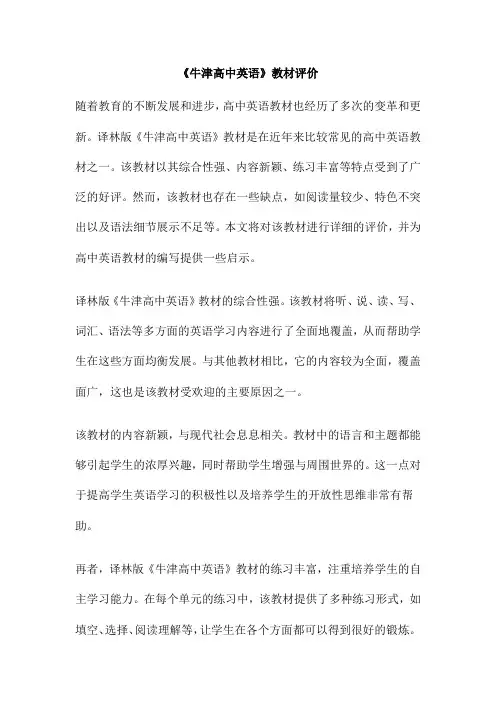 《牛津高中英语》教材评价

随着教育的不断发展和进步，高中英语教材也经历了多次的变革和更新。译林版《牛津高中英语》教材是在近年来比较常见的高中英语教材之一。该教材以其综合性强、内容新颖、练习丰富等特点受到了广泛的好评。然而，该教材也存在一些缺点，如阅读量较少、特色不突出以及语法细节展示不足等。本文将对该教材进行详细的评价，并为高中英语教材的编写提供一些启示。

译林版《牛津高中英语》教材的综合性强。该教材将听、说、读、写、词汇、语法等多方面的英语学习内容进行了全面地覆盖，从而帮助学生在这些方面均衡发展。与其他教材相比，它的内容较为全面，覆盖面广，这也是该教材受欢迎的主要原因之一。

该教材的内容新颖，与现代社会息息相关。教材中的语言和主题都能够引起学生的浓厚兴趣，同时帮助学生增强与周围世界的。这一点对于提高学生英语学习的积极性以及培养学生的开放性思维非常有帮助。

再者，译林版《牛津高中英语》教材的练习丰富，注重培养学生的自主学习能力。在每个单元的练习中，该教材提供了多种练习形式，如填空、选择、阅读理解等，让学生在各个方面都可以得到很好的锻炼。